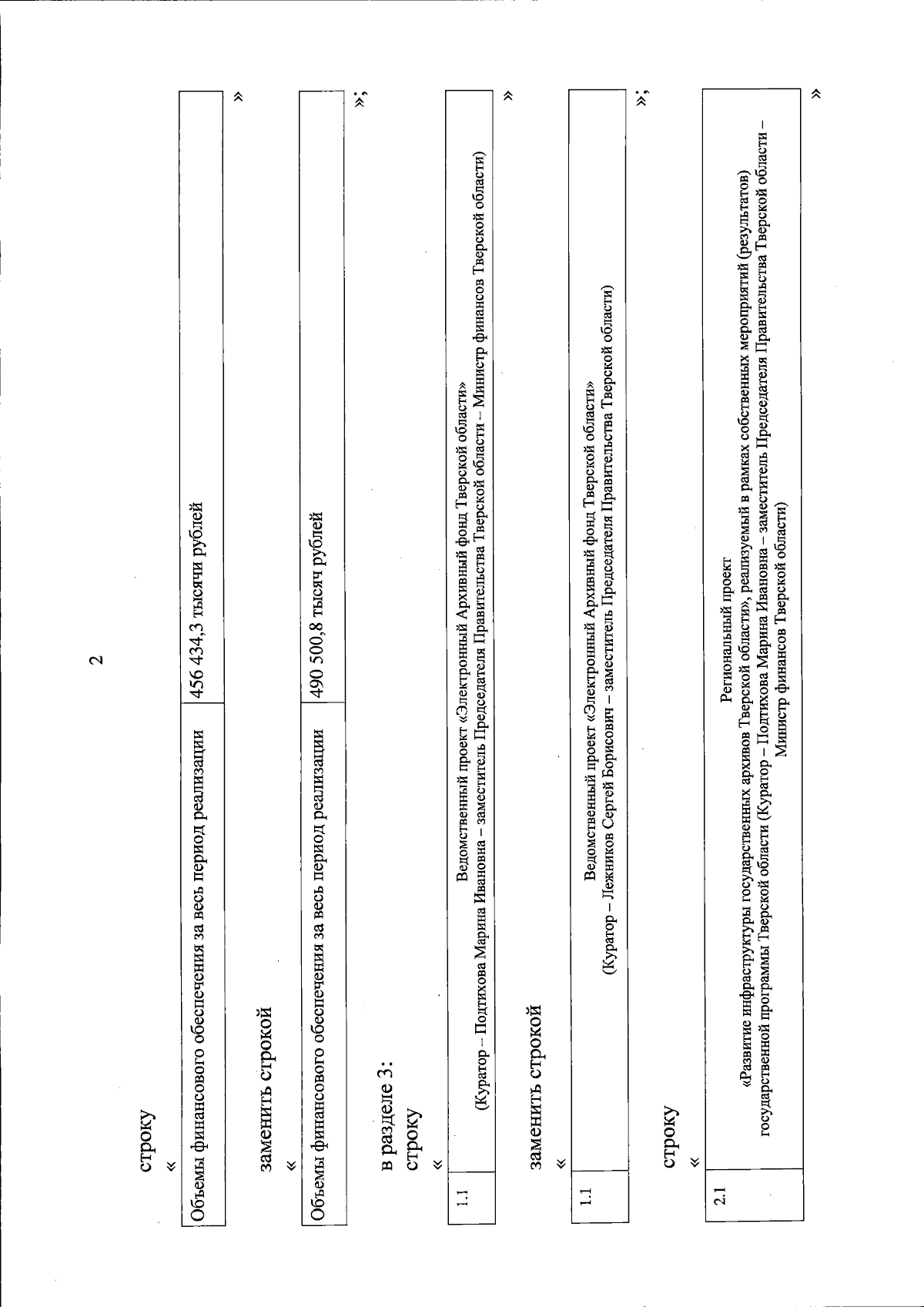 2

строку

«

| Объемы финансового обеспечения за весь период реализации | 456 434,3 тысячи рублей |
|---|---|

»

заменить строкой

«

| Объемы финансового обеспечения за весь период реализации | 490 500,8 тысяч рублей |
|---|---|

»;

в разделе 3:

строку

«

| 1.1 | Ведомственный проект «Электронный Архивный фонд Тверской области» (Куратор – Подтихова Марина Ивановна – заместитель Председателя Правительства Тверской области – Министр финансов Тверской области) |
|---|---|

»

заменить строкой

«

| 1.1 | Ведомственный проект «Электронный Архивный фонд Тверской области» (Куратор – Лежников Сергей Борисович – заместитель Председателя Правительства Тверской области) |
|---|---|

»;

строку

«

| 2.1 | Региональный проект «Развитие инфраструктуры государственных архивов Тверской области», реализуемый в рамках собственных мероприятий (результатов) государственной программы Тверской области (Куратор – Подтихова Марина Ивановна – заместитель Председателя Правительства Тверской области – Министр финансов Тверской области) |
|---|---|

»